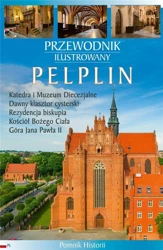 PRZEWODNIK
ILUSTROWANY

PELPLIN

Katedra i Muzeum Diecezjalne
Dawny klasztor cysterski
Rezydencja biskupia
Kościół Bożego Ciała
Góra Jana Pawła II

PL

Pomnik Historii